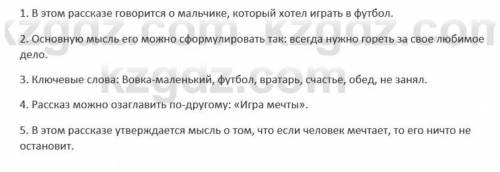 kzgdz.com kzgdz.com

1. В этом рассказе говорится о мальчике, который хотел играть в футбол.

2. Основную мысль его можно сформулировать так: всегда нужно гореть за свое любимое дело.

kzgdz.com

3. Ключевые слова: Вовка-маленький, футбол, вратарь, счастье, обед, не занял.

4. Рассказ можно озаглавить по-другому: «Игра мечты».

5. В этом рассказе утверждается мысль о том, что если человек мечтает, то его ничто не остановит.